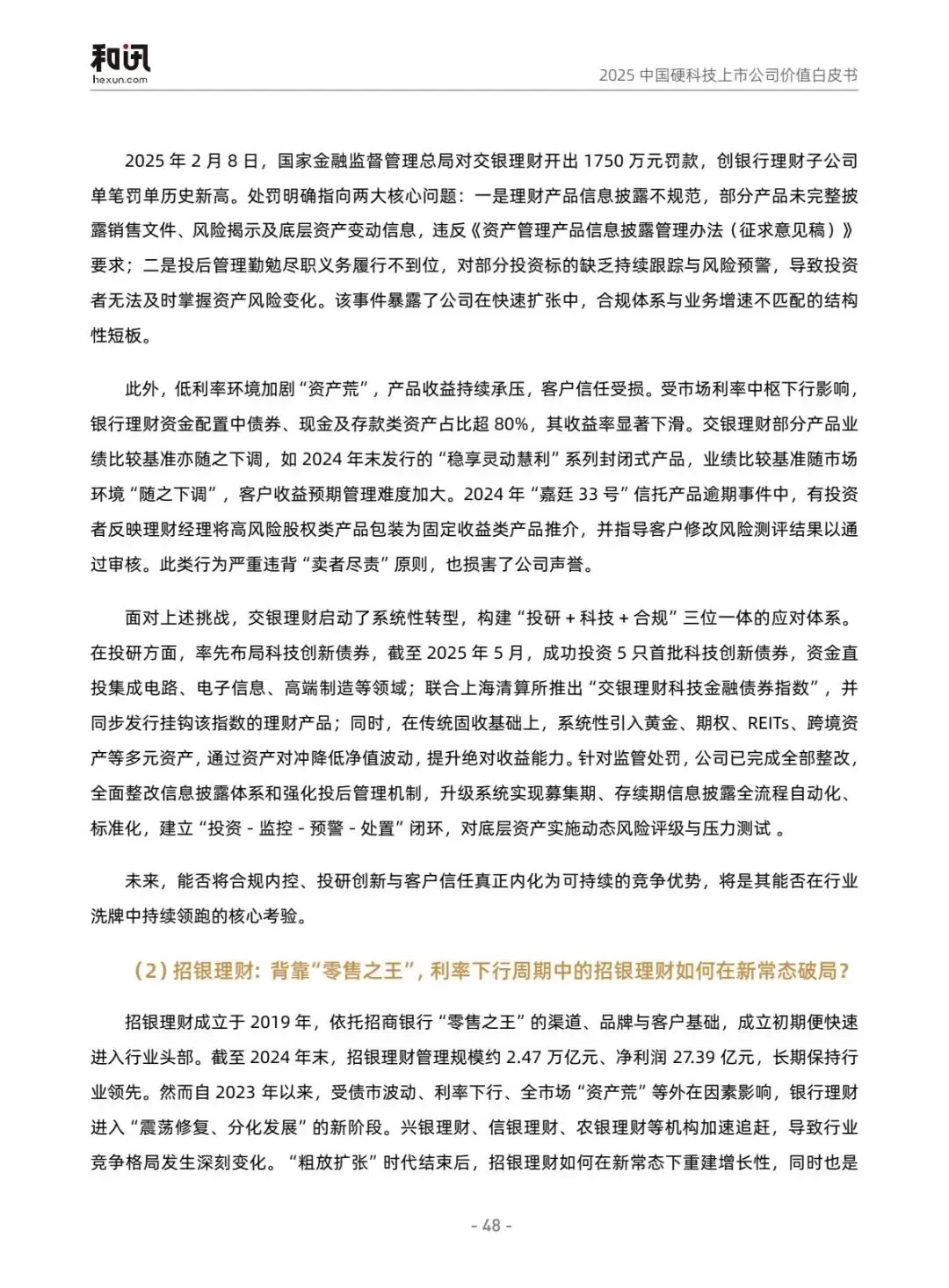 和讯
hexun.com

2025 中国硬科技上市公司价值白皮书

2025 年 2 月 8 日，国家金融监督管理总局对交银理财开出 1750 万元罚款，创银行理财子公司单笔罚单历史新高。处罚明确指向两大核心问题：一是理财产品信息披露不规范，部分产品未完整披露销售文件、风险揭示及底层资产变动信息，违反《资产管理产品信息披露管理办法（征求意见稿）》要求；二是投后管理勤勉尽职义务履行不到位，对部分投资标的缺乏持续跟踪与风险预警，导致投资者无法及时掌握资产风险变化。该事件暴露了公司在快速扩张中，合规体系与业务增速不匹配的结构性短板。

此外，低利率环境加剧“资产荒”，产品收益持续承压，客户信任受损。受市场利率中枢下行影响，银行理财资金配置中债券、现金及存款类资产占比超 80%，其收益率显著下滑。交银理财部分产品业绩比较基准亦随之下调，如 2024 年末发行的“稳享灵动慧利”系列封闭式产品，业绩比较基准随市场环境“随之下调”，客户收益预期管理难度加大。2024 年“嘉廷 33 号”信托产品逾期事件中，有投资者反映理财经理将高风险股权类产品包装为固定收益类产品推介，并指导客户修改风险测评结果以通过审核。此类行为严重违背“卖者尽责”原则，也损害了公司声誉。

面对上述挑战，交银理财启动了系统性转型，构建“投研 + 科技 + 合规”三位一体的应对体系。在投研方面，率先布局科技创新债券，截至 2025 年 5 月，成功投资 5 只首批科技创新债券，资金直投集成电路、电子信息、高端制造等领域；联合上海清算所推出“交银理财科技金融债券指数”，并同步发行挂钩该指数的理财产品；同时，在传统固收基础上，系统性引入黄金、期权、REITs、跨境资产等多元资产，通过资产对冲降低净值波动，提升绝对收益能力。针对监管处罚，公司已完成全部整改，全面整改信息披露体系和强化投后管理机制，升级系统实现募集期、存续期信息披露全流程自动化、标准化，建立“投资 - 监控 - 预警 - 处置”闭环，对底层资产实施动态风险评级与压力测试 。

未来，能否将合规内控、投研创新与客户信任真正内化为可持续的竞争优势，将是其能否在行业洗牌中持续领跑的核心考验。

（2）招银理财：背靠“零售之王”，利率下行周期中的招银理财如何在新常态破局？

招银理财成立于 2019 年，依托招商银行“零售之王”的渠道、品牌与客户基础，成立初期便快速进入行业头部。截至 2024 年末，招银理财管理规模约 2.47 万亿元、净利润 27.39 亿元，长期保持行业领先。然而自 2023 年以来，受债市波动、利率下行、全市场“资产荒”等外在因素影响，银行理财进入“震荡修复、分化发展”的新阶段。兴银理财、信银理财、农银理财等机构加速追赶，导致行业竞争格局发生深刻变化。“粗放扩张”时代结束后，招银理财如何在新常态下重建增长性，同时也是

- 48 -